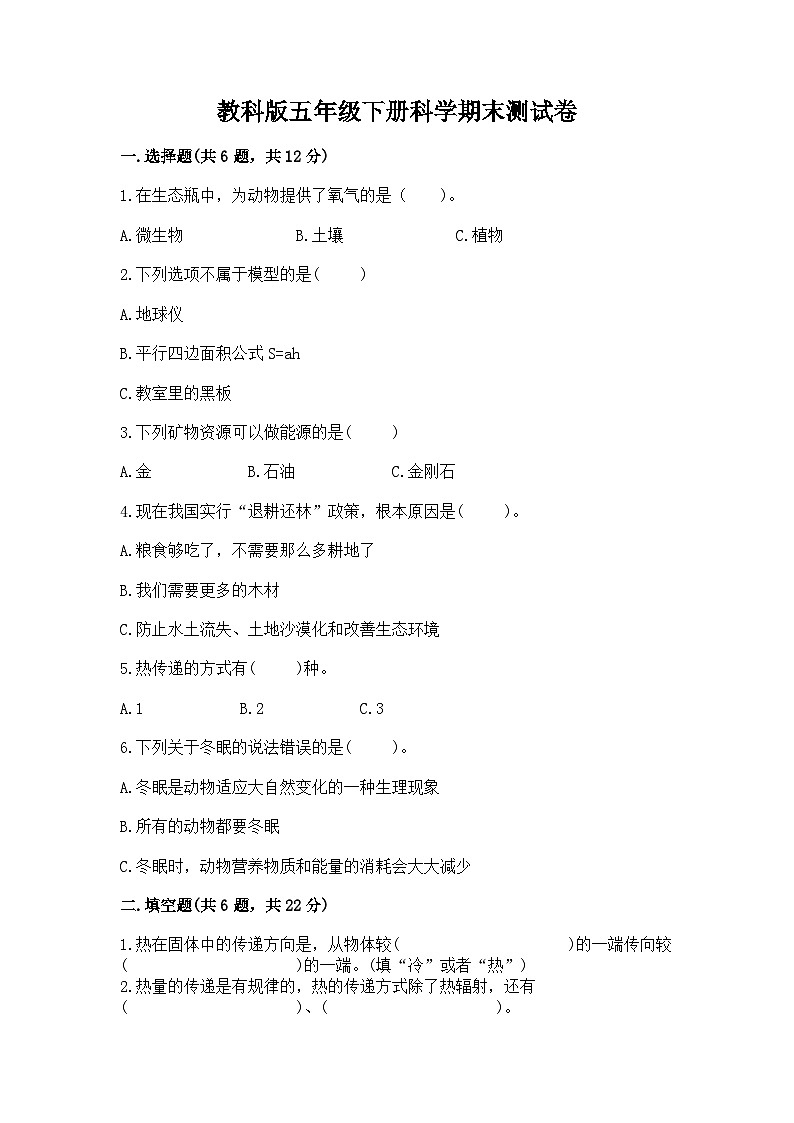 教科版五年级下册科学期末测试卷

一.选择题(共6题，共12分)

1.在生态瓶中，为动物提供了氧气的是（　　）。

A.微生物　　B.土壤　　C.植物

2.下列选项不属于模型的是(　　)

A.地球仪

B.平行四边面积公式 S=ah

C.教室里的黑板

3.下列矿物资源可以做能源的是(　　)

A.金　　B.石油　　C.金刚石

4.现在我国实行“退耕还林”政策，根本原因是(　　)。

A.粮食够吃了，不需要那么多耕地了

B.我们需要更多的木材

C.防止水土流失、土地沙漠化和改善生态环境

5.热传递的方式有(　　)种。

A.1　　B.2　　C.3

6.下列关于冬眠的说法错误的是(　　)。

A.冬眠是动物适应大自然变化的一种生理现象

B.所有的动物都要冬眠

C.冬眠时，动物营养物质和能量的消耗会大大减少

二.填空题(共6题，共22分)

1.热在固体中的传递方向是，从物体较(　　　　)的一端传向较(　　　　)的一端。(填“冷”或者“热”)

2.热量的传递是有规律的，热的传递方式除了热辐射，还有(　　　　)、(　　　　)。